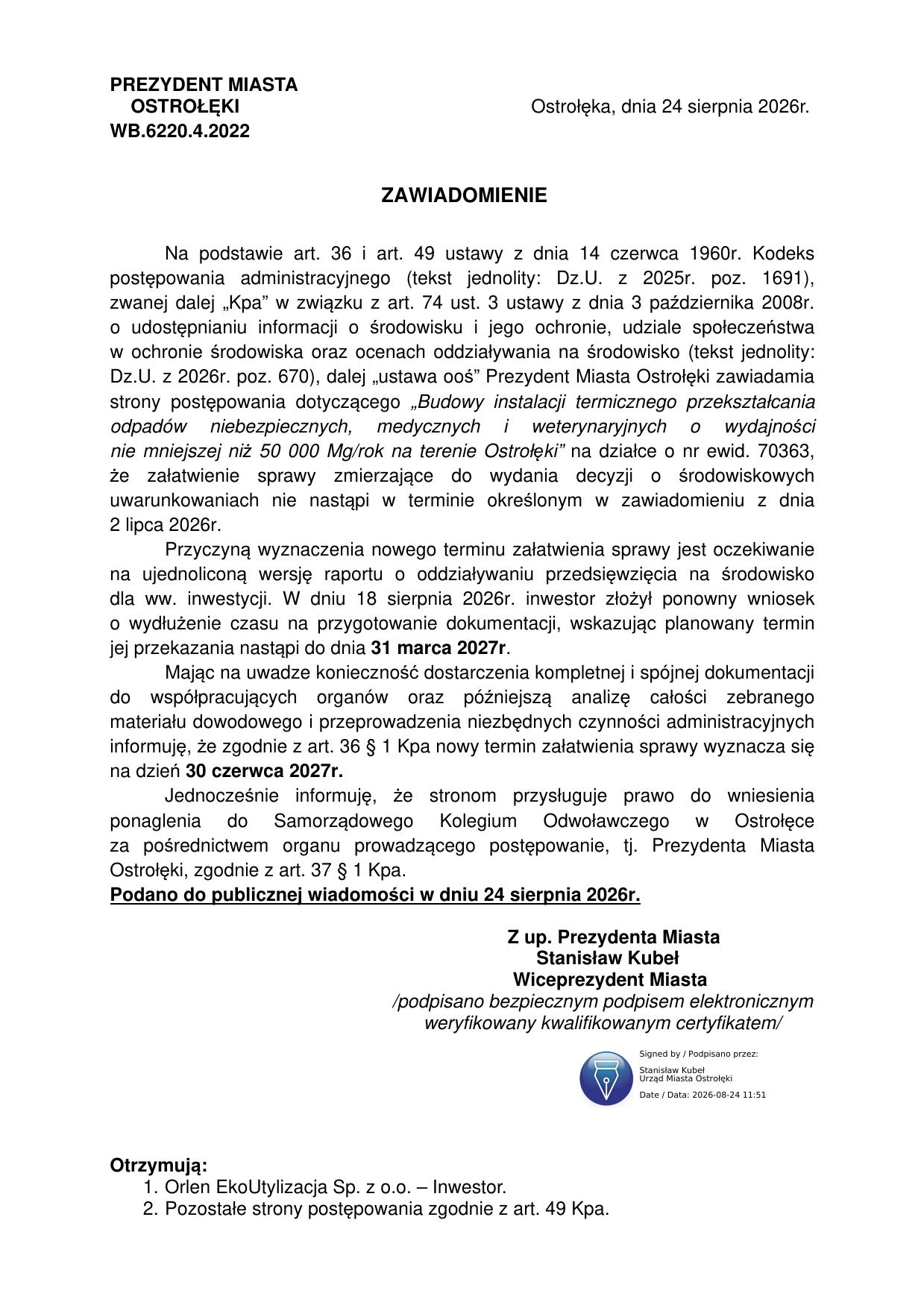 PREZYDENT MIASTA
OSTROŁĘKI
WB.6220.4.2022

Ostrołęka, dnia 24 sierpnia 2026r.

ZAWIADOMIENIE

Na podstawie art. 36 i art. 49 ustawy z dnia 14 czerwca 1960r. Kodeks postępowania administracyjnego (tekst jednolity: Dz.U. z 2025r. poz. 1691), zwanej dalej „Kpa” w związku z art. 74 ust. 3 ustawy z dnia 3 października 2008r. o udostępnianiu informacji o środowisku i jego ochronie, udziale społeczeństwa w ochronie środowiska oraz ocenach oddziaływania na środowisko (tekst jednolity: Dz.U. z 2026r. poz. 670), dalej „ustawa ooś” Prezydent Miasta Ostrołęki zawiadamia strony postępowania dotyczącego „Budowy instalacji termicznego przekształcania odpadów niebezpiecznych, medycznych i weterynaryjnych o wydajności nie mniejszej niż 50 000 Mg/rok na terenie Ostrołęki” na działce o nr ewid. 70363, że załatwienie sprawy zmierzające do wydania decyzji o środowiskowych uwarunkowaniach nie nastąpi w terminie określonym w zawiadomieniu z dnia 2 lipca 2026r.

Przyczyną wyznaczenia nowego terminu załatwienia sprawy jest oczekiwanie na ujednoliconą wersję raportu o oddziaływaniu przedsięwzięcia na środowisko dla ww. inwestycji. W dniu 18 sierpnia 2026r. inwestor złożył ponowny wniosek o wydłużenie czasu na przygotowanie dokumentacji, wskazując planowany termin jej przekazania nastąpi do dnia 31 marca 2027r.

Mając na uwadze konieczność dostarczenia kompletnej i spójnej dokumentacji do współpracujących organów oraz późniejszą analizę całości zebranego materiału dowodowego i przeprowadzenia niezbędnych czynności administracyjnych informuję, że zgodnie z art. 36 § 1 Kpa nowy termin załatwienia sprawy wyznacza się na dzień 30 czerwca 2027r.

Jednocześnie informuję, że stronom przysługuje prawo do wniesienia ponaglenia do Samorządowego Kolegium Odwoławczego w Ostrołęce za pośrednictwem organu prowadzącego postępowanie, tj. Prezydenta Miasta Ostrołęki, zgodnie z art. 37 § 1 Kpa.
Podano do publicznej wiadomości w dniu 24 sierpnia 2026r.

Z up. Prezydenta Miasta
Stanisław Kubeł
Wiceprezydent Miasta
/podpisano bezpiecznym podpisem elektronicznym weryfikowany kwalifikowanym certyfikatem/

Signed by / Podpisano przez:
Stanisław Kubeł
Urząd Miasta Ostrołęki
Date / Data: 2026-08-24 11:51

Otrzymują:
1. Orlen EkoUtylizacja Sp. z o.o. – Inwestor.
2. Pozostałe strony postępowania zgodnie z art. 49 Kpa.